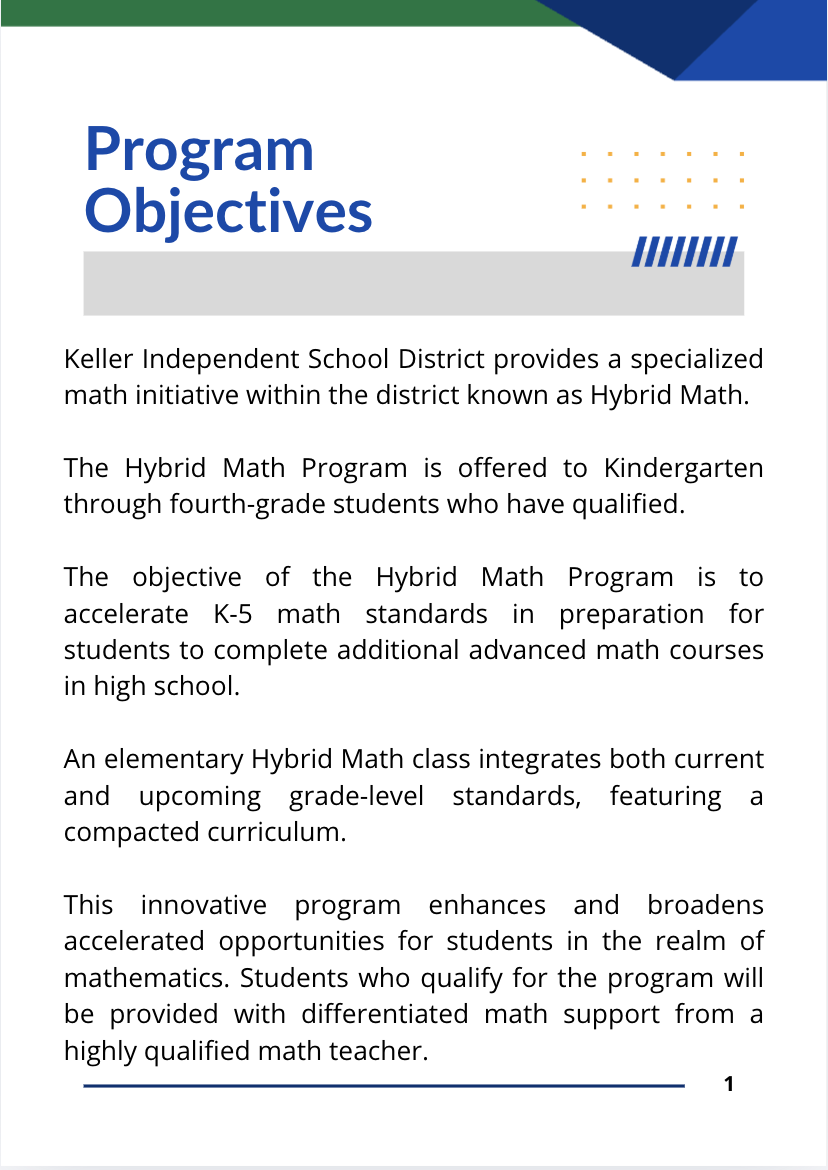 Program Objectives

Keller Independent School District provides a specialized math initiative within the district known as Hybrid Math.

The Hybrid Math Program is offered to Kindergarten through fourth-grade students who have qualified.

The objective of the Hybrid Math Program is to accelerate K-5 math standards in preparation for students to complete additional advanced math courses in high school.

An elementary Hybrid Math class integrates both current and upcoming grade-level standards, featuring a compacted curriculum.

This innovative program enhances and broadens accelerated opportunities for students in the realm of mathematics. Students who qualify for the program will be provided with differentiated math support from a highly qualified math teacher.

1